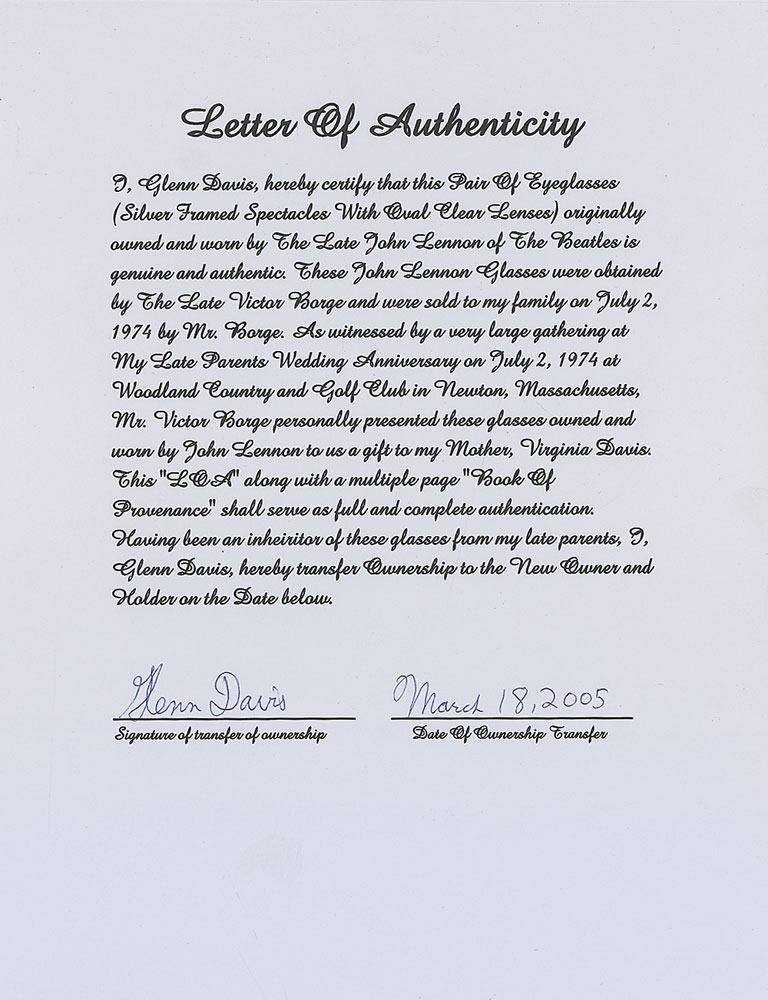 Letter Of Authenticity

I, Glenn Davis, hereby certify that this Pair Of Eyeglasses (Silver Framed Spectacles With Oval Clear Lenses) originally owned and worn by The Late John Lennon of The Beatles is genuine and authentic. These John Lennon Glasses were obtained by The Late Victor Borge and were sold to my family on July 2, 1974 by Mr. Borge. As witnessed by a very large gathering at My Late Parents Wedding Anniversary on July 2, 1974 at Woodland Country and Golf Club in Newton, Massachusetts, Mr. Victor Borge personally presented these glasses owned and worn by John Lennon to us a gift to my Mother, Virginia Davis. This "LOA" along with a multiple page "Book Of Provenance" shall serve as full and complete authentication. Having been an inheiritor of these glasses from my late parents, I, Glenn Davis, hereby transfer Ownership to the New Owner and Holder on the Date below.

Glenn Davis
Signature of transfer of ownership

March 18, 2005
Date Of Ownership Transfer